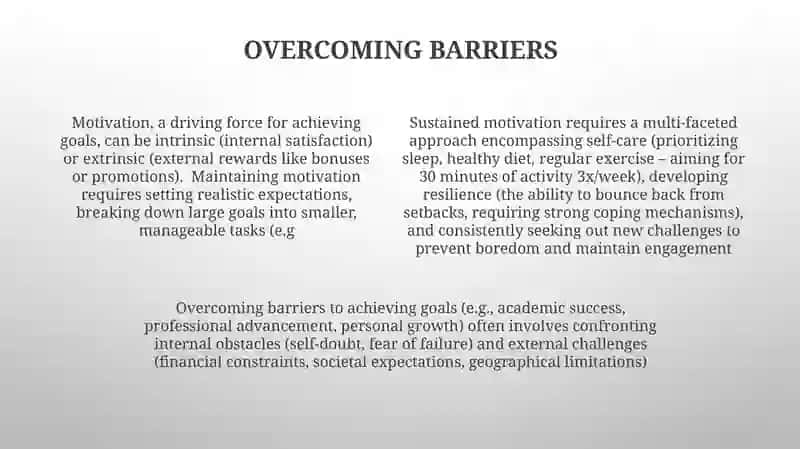 OVERCOMING BARRIERS

Motivation, a driving force for achieving goals, can be intrinsic (internal satisfaction) or extrinsic (external rewards like bonuses or promotions). Maintaining motivation requires setting realistic expectations, breaking down large goals into smaller, manageable tasks (e.g

Sustained motivation requires a multi-faceted approach encompassing self-care (prioritizing sleep, healthy diet, regular exercise – aiming for 30 minutes of activity 3x/week), developing resilience (the ability to bounce back from setbacks, requiring strong coping mechanisms), and consistently seeking out new challenges to prevent boredom and maintain engagement

Overcoming barriers to achieving goals (e.g., academic success, professional advancement, personal growth) often involves confronting internal obstacles (self-doubt, fear of failure) and external challenges (financial constraints, societal expectations, geographical limitations)